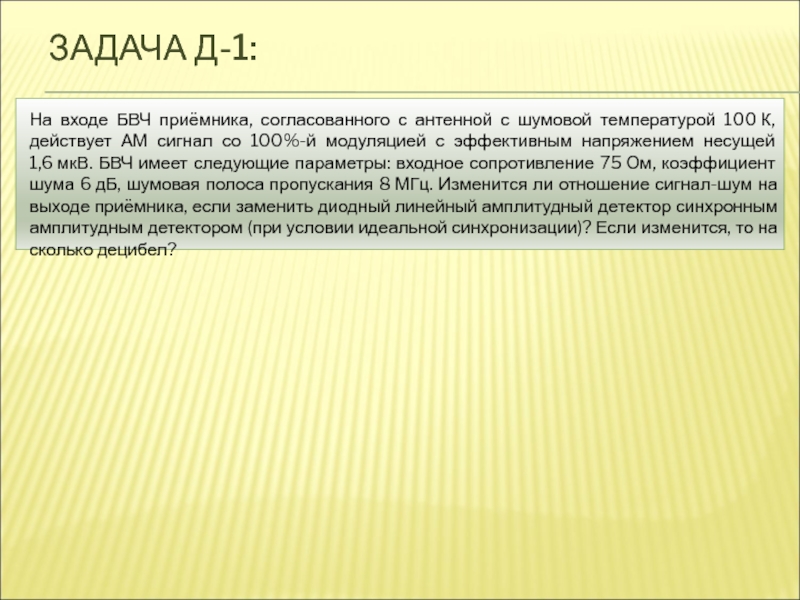 ЗАДАЧА Д-1:

На входе БВЧ приёмника, согласованного с антенной с шумовой температурой 100 К, действует АМ сигнал со 100%-й модуляцией с эффективным напряжением несущей 1,6 мкВ. БВЧ имеет следующие параметры: входное сопротивление 75 Ом, коэффициент шума 6 дБ, шумовая полоса пропускания 8 МГц. Изменится ли отношение сигнал-шум на выходе приёмника, если заменить диодный линейный амплитудный детектор синхронным амплитудным детектором (при условии идеальной синхронизации)? Если изменится, то на сколько децибел?